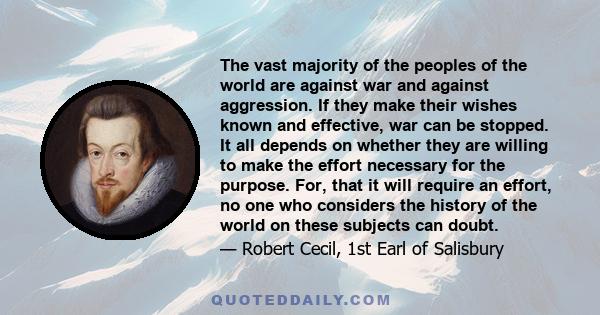 The vast majority of the peoples of the world are against war and against aggression. If they make their wishes known and effective, war can be stopped. It all depends on whether they are willing to make the effort necessary for the purpose. For, that it will require an effort, no one who considers the history of the world on these subjects can doubt.
— Robert Cecil, 1st Earl of Salisbury

QUOTEDDAILY.COM